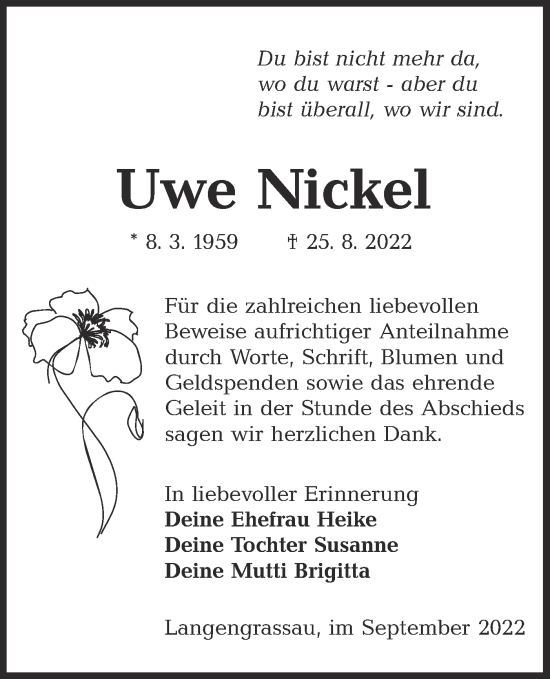 Du bist nicht mehr da, wo du warst - aber du bist überall, wo wir sind.

Uwe Nickel

* 8. 3. 1959 † 25. 8. 2022

Für die zahlreichen liebevollen Beweise aufrichtiger Anteilnahme durch Worte, Schrift, Blumen und Geldspenden sowie das ehrende Geleit in der Stunde des Abschieds sagen wir herzlichen Dank.

In liebevoller Erinnerung
Deine Ehefrau Heike
Deine Tochter Susanne
Deine Mutti Brigitta

Langengrassau, im September 2022